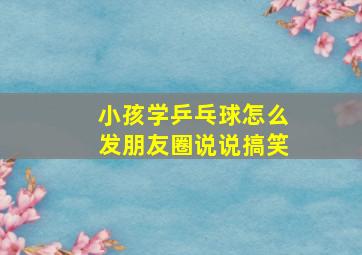 小孩学乒乓球怎么发朋友圈说说搞笑